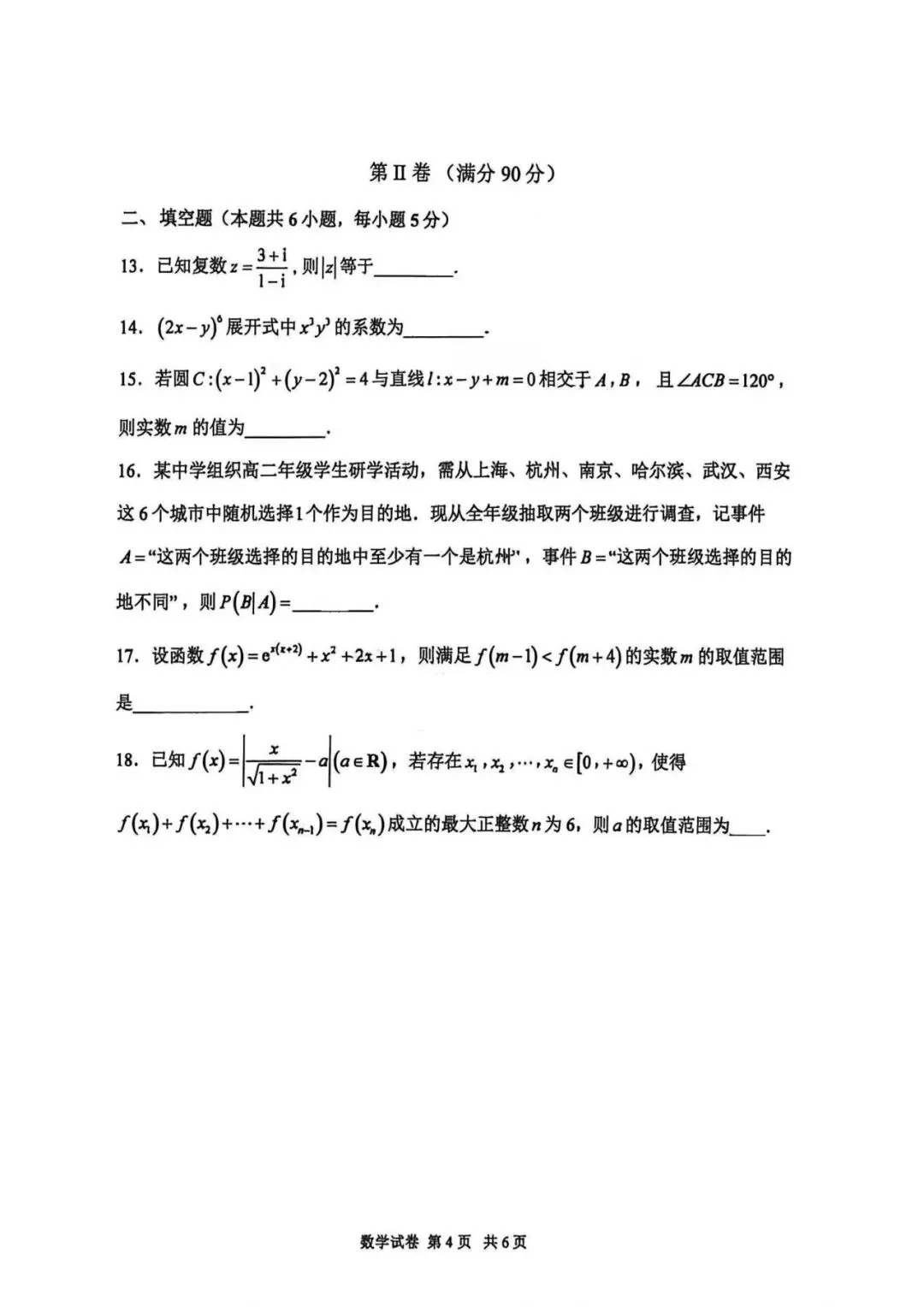 第Ⅱ卷（满分90分）

二、填空题（本题共6小题，每小题5分）

13．已知复数$z=\frac{3+i}{1-i}$，则$|z|$等于____.

14．$(2x-y)^6$展开式中$x^3y^3$的系数为____.

15．若圆$C:(x-1)^2+(y-2)^2=4$与直线$l:x-y+m=0$相交于$A$，$B$，且$\angle ACB=120°$，则实数$m$的值为____.

16．某中学组织高二年级学生研学活动，需从上海、杭州、南京、哈尔滨、武汉、西安这6个城市中随机选择1个作为目的地．现从全年级抽取两个班级进行调查，记事件$A$=“这两个班级选择的目的地中至少有一个是杭州”，事件$B$=“这两个班级选择的目的地不同”，则$P(B|A)=$____.

17．设函数$f(x)=e^{x(x+2)}+x^2+2x+1$，则满足$f(m-1)<f(m+4)$的实数$m$的取值范围是____.

18．已知$f(x)=\left|\frac{x}{\sqrt{1+x^2}}-a\right|(a\in R)$，若存在$x_1,x_2,\cdots,x_n\in[0,+\infty)$，使得$f(x_1)+f(x_2)+\cdots+f(x_{n-1})=f(x_n)$成立的最大正整数$n$为6，则$a$的取值范围为____.

数学试卷 第4页 共6页